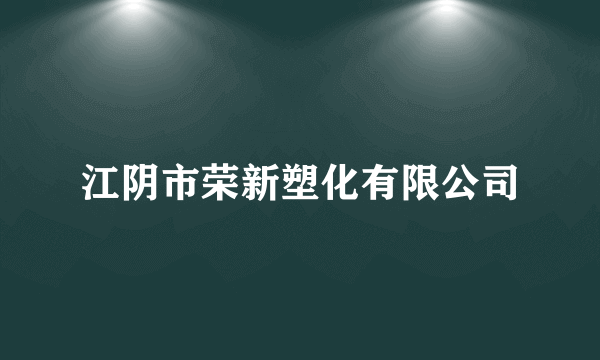 江阴市荣新塑化有限公司